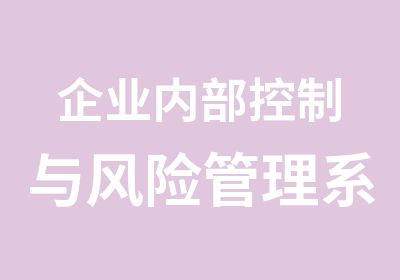 企业内部控制
与风险管理系